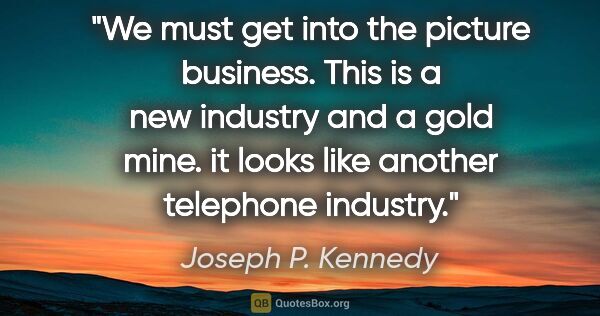 "We must get into the picture business. This is a new industry and a gold mine. it looks like another telephone industry."

Joseph P. Kennedy

QB QuotesBox.org